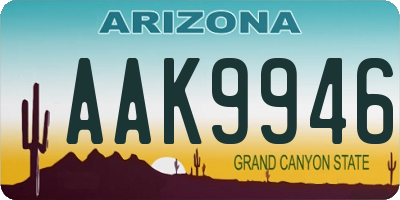 ARIZONA

AAK9946

GRAND CANYON STATE